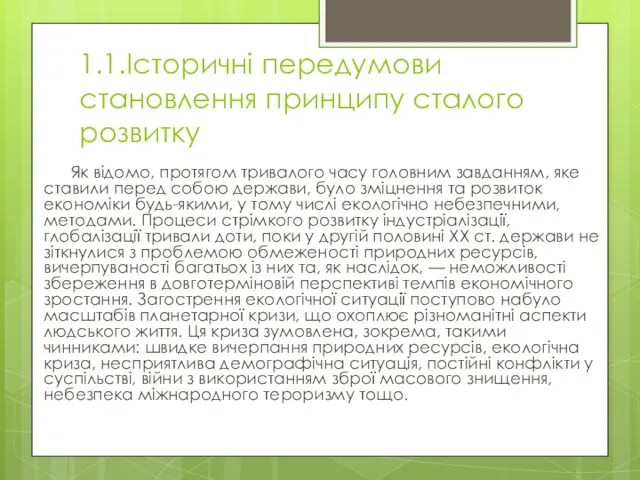 1.1.Історичні передумови становлення принципу сталого розвитку

Як відомо, протягом тривалого часу головним завданням, яке ставили перед собою держави, було зміцнення та розвиток економіки будь-якими, у тому числі екологічно небезпечними, методами. Процеси стрімкого розвитку індустріалізації, глобалізації тривали доти, поки у другій половині XX ст. держави не зіткнулися з проблемою обмеженості природних ресурсів, вичерпуваності багатьох із них та, як наслідок, — неможливості збереження в довготерміновій перспективі темпів економічного зростання. Загострення екологічної ситуації поступово набуло масштабів планетарної кризи, що охоплює різноманітні аспекти людського життя. Ця криза зумовлена, зокрема, такими чинниками: швидке вичерпання природних ресурсів, екологічна криза, несприятлива демографічна ситуація, постійні конфлікти у суспільстві, війни з використанням зброї масового знищення, небезпека міжнародного тероризму тощо.